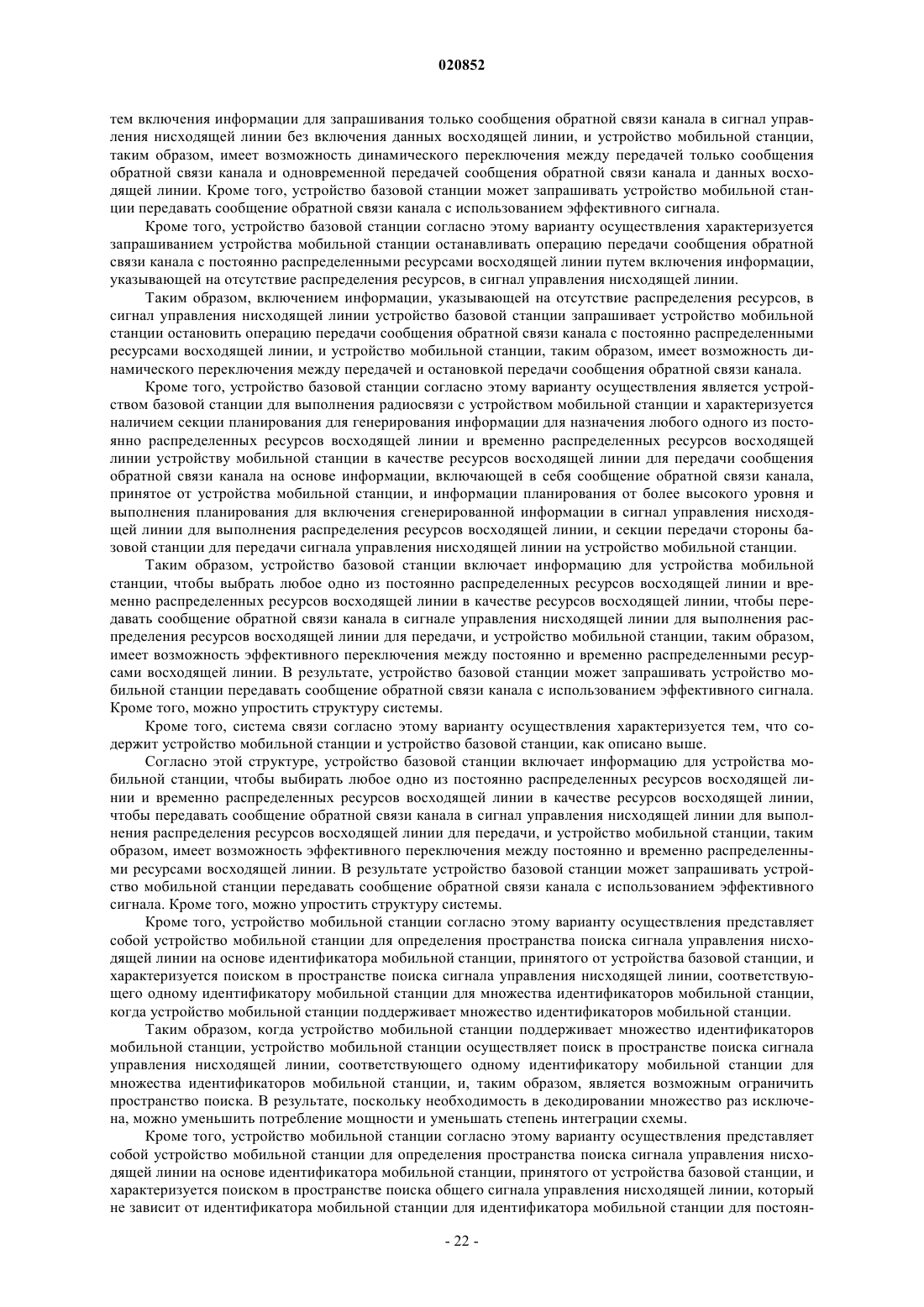 020852

тем включения информации для запрашивания только сообщения обратной связи канала в сигнал управления нисходящей линии без включения данных восходящей линии, и устройство мобильной станции, таким образом, имеет возможность динамического переключения между передачей только сообщения обратной связи канала и одновременной передачей сообщения обратной связи канала и данных восходящей линии. Кроме того, устройство базовой станции может запрашивать устройство мобильной станции передавать сообщение обратной связи канала с использованием эффективного сигнала.

Кроме того, устройство базовой станции согласно этому варианту осуществления характеризуется запрашиванием устройства мобильной станции останавливать операцию передачи сообщения обратной связи канала с постоянно распределенными ресурсами восходящей линии путем включения информации, указывающей на отсутствие распределения ресурсов, в сигнал управления нисходящей линии.

Таким образом, включением информации, указывающей на отсутствие распределения ресурсов, в сигнал управления нисходящей линии устройство базовой станции запрашивает устройство мобильной станции остановить операцию передачи сообщения обратной связи канала с постоянно распределенными ресурсами восходящей линии, и устройство мобильной станции, таким образом, имеет возможность динамического переключения между передачей и остановкой передачи сообщения обратной связи канала.

Кроме того, устройство базовой станции согласно этому варианту осуществления является устройством базовой станции для выполнения радиосвязи с устройством мобильной станции и характеризуется наличием секции планирования для генерирования информации для назначения любого одного из постоянно распределенных ресурсов восходящей линии и временно распределенных ресурсов восходящей линии устройству мобильной станции в качестве ресурсов восходящей линии для передачи сообщения обратной связи канала на основе информации, включающей в себя сообщение обратной связи канала, принятое от устройства мобильной станции, и информации планирования от более высокого уровня и выполнения планирования для включения сгенерированной информации в сигнал управления нисходящей линии для выполнения распределения ресурсов восходящей линии, и секции передачи стороны базовой станции для передачи сигнала управления нисходящей линии на устройство мобильной станции.

Таким образом, устройство базовой станции включает информацию для устройства мобильной станции, чтобы выбрать любое одно из постоянно распределенных ресурсов восходящей линии и временно распределенных ресурсов восходящей линии в качестве ресурсов восходящей линии, чтобы передавать сообщение обратной связи канала в сигнале управления нисходящей линии для выполнения распределения ресурсов восходящей линии для передачи, и устройство мобильной станции, таким образом, имеет возможность эффективного переключения между постоянно и временно распределенными ресурсами восходящей линии. В результате, устройство базовой станции может запрашивать устройство мобильной станции передавать сообщение обратной связи канала с использованием эффективного сигнала. Кроме того, можно упростить структуру системы.

Кроме того, система связи согласно этому варианту осуществления характеризуется тем, что содержит устройство мобильной станции и устройство базовой станции, как описано выше.

Согласно этой структуре, устройство базовой станции включает информацию для устройства мобильной станции, чтобы выбирать любое одно из постоянно распределенных ресурсов восходящей линии и временно распределенных ресурсов восходящей линии в качестве ресурсов восходящей линии, чтобы передавать сообщение обратной связи канала в сигнал управления нисходящей линии для выполнения распределения ресурсов восходящей линии для передачи, и устройство мобильной станции, таким образом, имеет возможность эффективного переключения между постоянно и временно распределенными ресурсами восходящей линии. В результате устройство базовой станции может запрашивать устройство мобильной станции передавать сообщение обратной связи канала с использованием эффективного сигнала. Кроме того, можно упростить структуру системы.

Кроме того, устройство мобильной станции согласно этому варианту осуществления представляет собой устройство мобильной станции для определения пространства поиска сигнала управления нисходящей линии на основе идентификатора мобильной станции, принятого от устройства базовой станции, и характеризуется поиском в пространстве поиска сигнала управления нисходящей линии, соответствующего одному идентификатору мобильной станции для множества идентификаторов мобильной станции, когда устройство мобильной станции поддерживает множество идентификаторов мобильной станции.

Таким образом, когда устройство мобильной станции поддерживает множество идентификаторов мобильной станции, устройство мобильной станции осуществляет поиск в пространстве поиска сигнала управления нисходящей линии, соответствующего одному идентификатору мобильной станции для множества идентификаторов мобильной станции, и, таким образом, является возможным ограничить пространство поиска. В результате, поскольку необходимость в декодировании множество раз исключена, можно уменьшить потребление мощности и уменьшать степень интеграции схемы.

Кроме того, устройство мобильной станции согласно этому варианту осуществления представляет собой устройство мобильной станции для определения пространства поиска сигнала управления нисходящей линии на основе идентификатора мобильной станции, принятого от устройства базовой станции, и характеризуется поиском в пространстве поиска общего сигнала управления нисходящей линии, который не зависит от идентификатора мобильной станции для идентификатора мобильной станции для постоян-

- 22 -